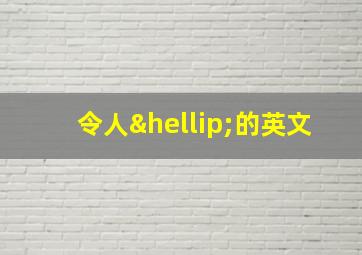 令人&hellip;的英文